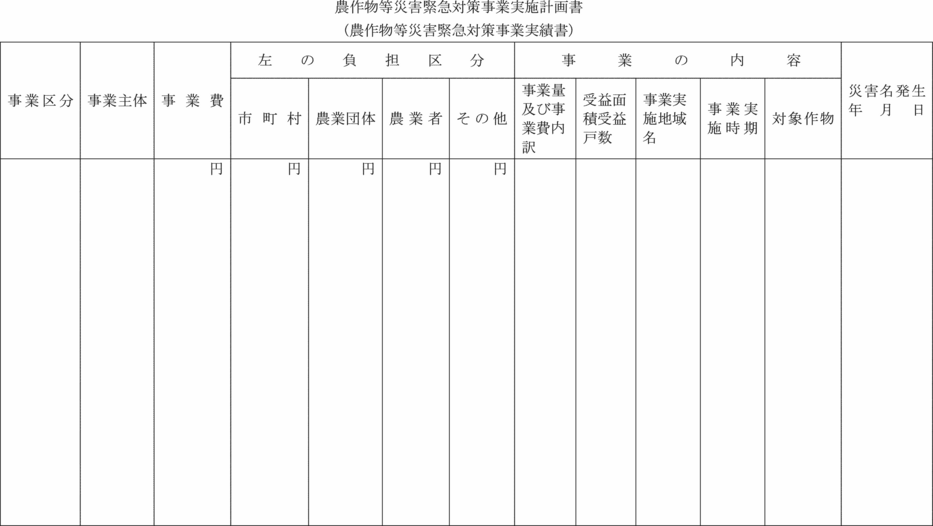 農作物等災害緊急対策事業実施計画書
（農作物等災害緊急対策事業実績書）

| 事業区分 | 事業主体 | 事業費 | 左の負担区分 市町村 | 左の負担区分 農業団体 | 左の負担区分 農業者 | 左の負担区分 その他 | 事業の内容 事業量及び事業費内訳 | 事業の内容 受益面積受益戸数 | 事業の内容 事業実施地域名 | 事業の内容 事業実施時期 | 事業の内容 対象作物 | 災害名発生年月日 |
|---|---|---|---|---|---|---|---|---|---|---|---|---|
| | | 円 | 円 | 円 | 円 | 円 | | | | | | |